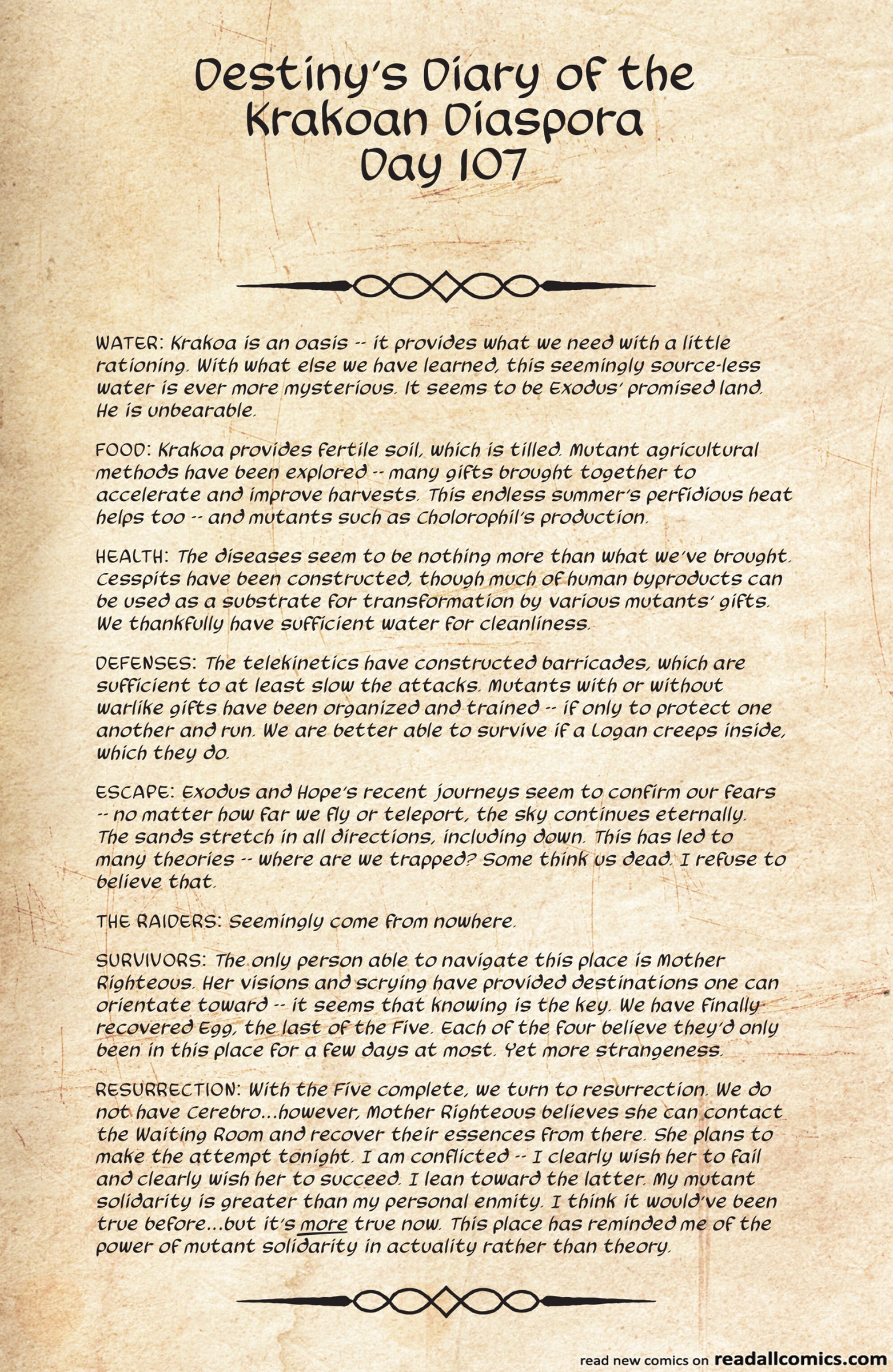 Destiny's Diary of the Krakoan Diaspora Day 107

WATER: Krakoa is an oasis -- it provides what we need with a little rationing. With what else we have learned, this seemingly source-less water is ever more mysterious. It seems to be Exodus' promised land. He is unbearable.

FOOD: Krakoa provides fertile soil, which is tilled. Mutant agricultural methods have been explored -- many gifts brought together to accelerate and improve harvests. This endless summer's perfidious heat helps too -- and mutants such as Cholorophil's production.

HEALTH: The diseases seem to be nothing more than what we've brought. Cesspits have been constructed, though much of human byproducts can be used as a substrate for transformation by various mutants' gifts. We thankfully have sufficient water for cleanliness.

DEFENSES: The telekinetics have constructed barricades, which are sufficient to at least slow the attacks. Mutants with or without warlike gifts have been organized and trained -- if only to protect one another and run. We are better able to survive if a Logan creeps inside, which they do.

ESCAPE: Exodus and Hope's recent journeys seem to confirm our fears -- no matter how far we fly or teleport, the sky continues eternally. The sands stretch in all directions, including down. This has led to many theories -- where are we trapped? Some think us dead. I refuse to believe that.

THE RAIDERS: Seemingly come from nowhere.

SURVIVORS: The only person able to navigate this place is Mother Righteous. Her visions and scrying have provided destinations one can orientate toward -- it seems that knowing is the key. We have finally recovered Egg, the last of the Five. Each of the four believe they'd only been in this place for a few days at most. Yet more strangeness.

RESURRECTION: With the Five complete, we turn to resurrection. We do not have Cerebro...however, Mother Righteous believes she can contact the Waiting Room and recover their essences from there. She plans to make the attempt tonight. I am conflicted -- I clearly wish her to fail and clearly wish her to succeed. I lean toward the latter. My mutant solidarity is greater than my personal enmity. I think it would've been true before...but it's more true now. This place has reminded me of the power of mutant solidarity in actuality rather than theory.

read new comics on readallcomics.com